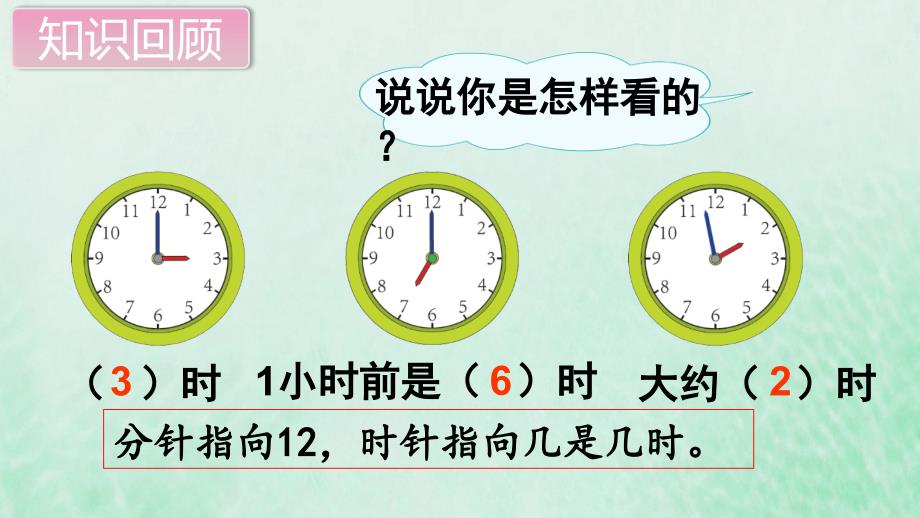 知识回顾

说说你是怎样看的？

12
1
2
3
4
5
6
7
8
9
10
11

12
1
2
3
4
5
6
7
8
9
10
11

12
1
2
3
4
5
6
7
8
9
10
11

（3）时　1小时前是（6）时　大约（2）时

分针指向12，时针指向几是几时。